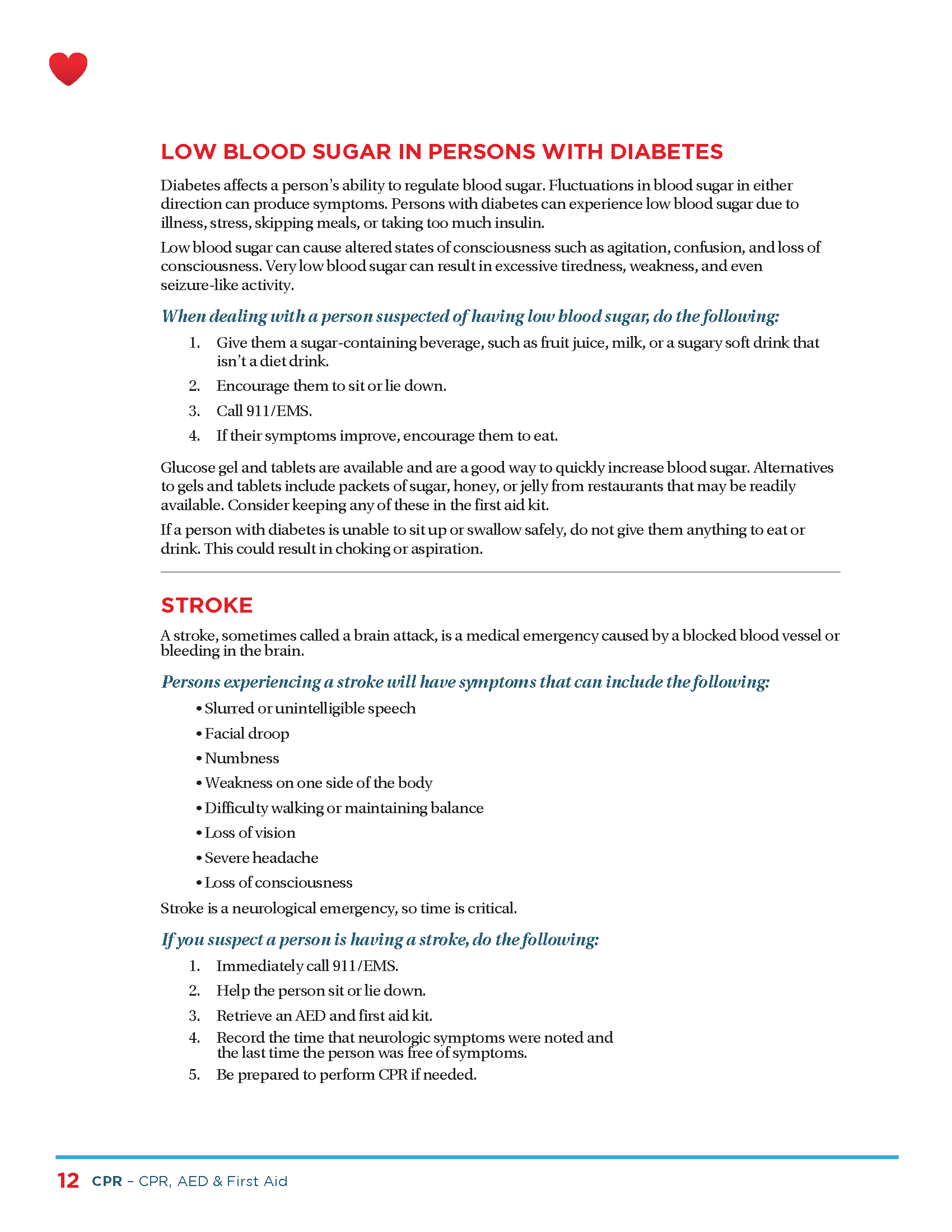 LOW BLOOD SUGAR IN PERSONS WITH DIABETES

Diabetes affects a person's ability to regulate blood sugar. Fluctuations in blood sugar in either direction can produce symptoms. Persons with diabetes can experience low blood sugar due to illness, stress, skipping meals, or taking too much insulin.

Low blood sugar can cause altered states of consciousness such as agitation, confusion, and loss of consciousness. Very low blood sugar can result in excessive tiredness, weakness, and even seizure-like activity.

When dealing with a person suspected of having low blood sugar, do the following:

1. Give them a sugar-containing beverage, such as fruit juice, milk, or a sugary soft drink that isn't a diet drink.
2. Encourage them to sit or lie down.
3. Call 911/EMS.
4. If their symptoms improve, encourage them to eat.

Glucose gel and tablets are available and are a good way to quickly increase blood sugar. Alternatives to gels and tablets include packets of sugar, honey, or jelly from restaurants that may be readily available. Consider keeping any of these in the first aid kit.

If a person with diabetes is unable to sit up or swallow safely, do not give them anything to eat or drink. This could result in choking or aspiration.

STROKE

A stroke, sometimes called a brain attack, is a medical emergency caused by a blocked blood vessel or bleeding in the brain.

Persons experiencing a stroke will have symptoms that can include the following:

• Slurred or unintelligible speech
• Facial droop
• Numbness
• Weakness on one side of the body
• Difficulty walking or maintaining balance
• Loss of vision
• Severe headache
• Loss of consciousness

Stroke is a neurological emergency, so time is critical.

If you suspect a person is having a stroke, do the following:

1. Immediately call 911/EMS.
2. Help the person sit or lie down.
3. Retrieve an AED and first aid kit.
4. Record the time that neurologic symptoms were noted and the last time the person was free of symptoms.
5. Be prepared to perform CPR if needed.

12 CPR – CPR, AED & First Aid